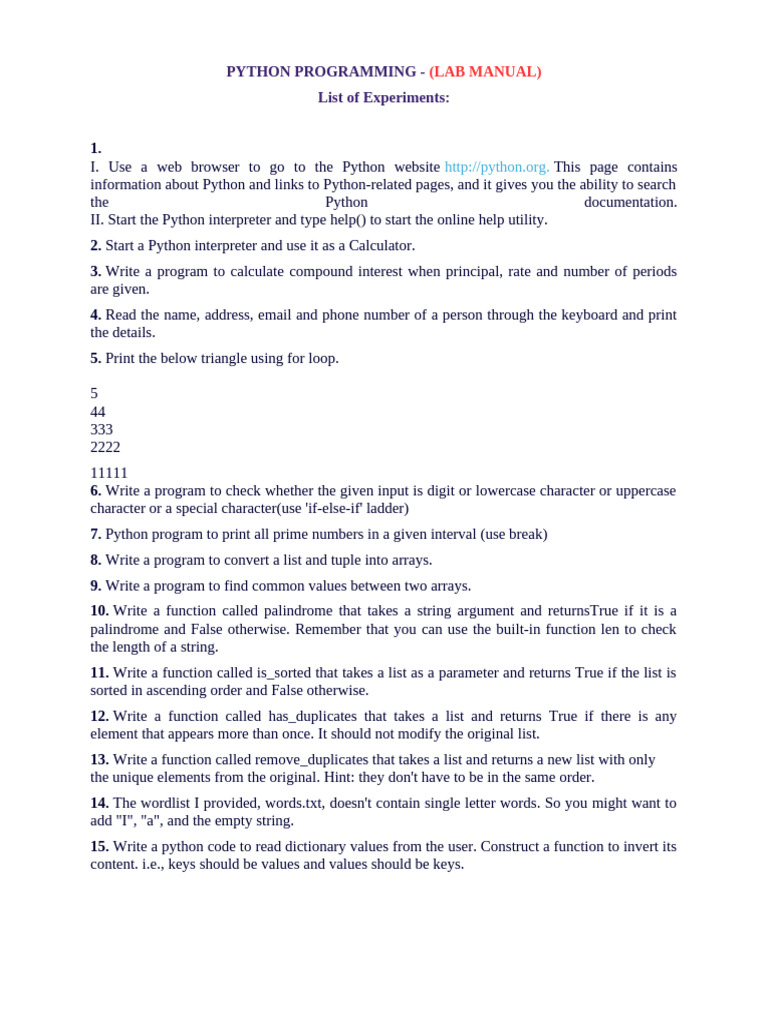 PYTHON PROGRAMMING - (LAB MANUAL)

List of Experiments:

1.
I. Use a web browser to go to the Python website http://python.org. This page contains information about Python and links to Python-related pages, and it gives you the ability to search the Python documentation.
II. Start the Python interpreter and type help() to start the online help utility.

2. Start a Python interpreter and use it as a Calculator.

3. Write a program to calculate compound interest when principal, rate and number of periods are given.

4. Read the name, address, email and phone number of a person through the keyboard and print the details.

5. Print the below triangle using for loop.

5
44
333
2222

11111
6. Write a program to check whether the given input is digit or lowercase character or uppercase character or a special character(use 'if-else-if' ladder)

7. Python program to print all prime numbers in a given interval (use break)

8. Write a program to convert a list and tuple into arrays.

9. Write a program to find common values between two arrays.

10. Write a function called palindrome that takes a string argument and returnsTrue if it is a palindrome and False otherwise. Remember that you can use the built-in function len to check the length of a string.

11. Write a function called is_sorted that takes a list as a parameter and returns True if the list is sorted in ascending order and False otherwise.

12. Write a function called has_duplicates that takes a list and returns True if there is any element that appears more than once. It should not modify the original list.

13. Write a function called remove_duplicates that takes a list and returns a new list with only the unique elements from the original. Hint: they don't have to be in the same order.

14. The wordlist I provided, words.txt, doesn't contain single letter words. So you might want to add "I", "a", and the empty string.

15. Write a python code to read dictionary values from the user. Construct a function to invert its content. i.e., keys should be values and values should be keys.